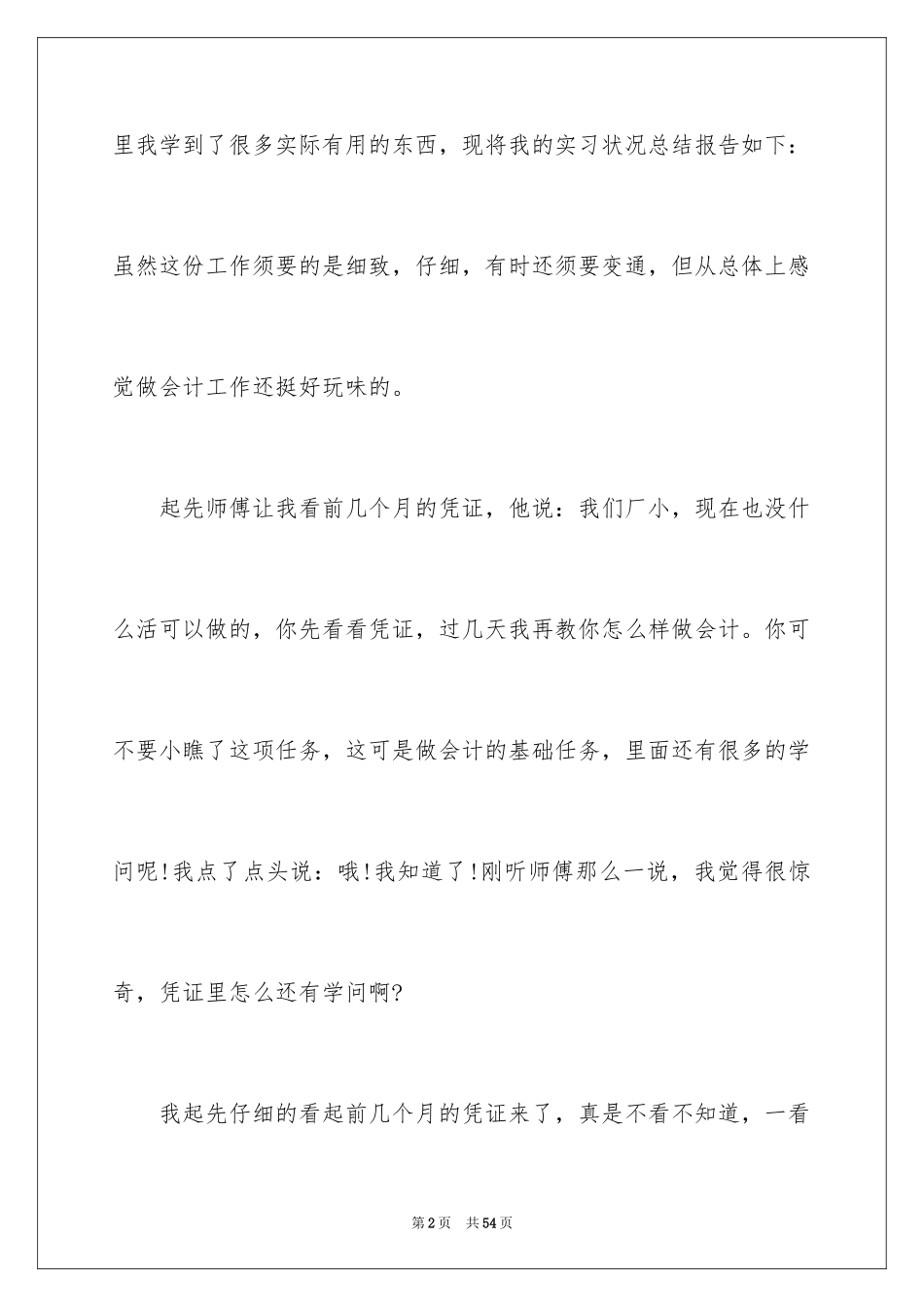 里我学到了很多实际有用的东西，现将我的实习状况总结报告如下：

虽然这份工作须要的是细致，仔细，有时还须要变通，但从总体上感觉做会计工作还挺好玩味的。

起先师傅让我看前几个月的凭证，他说：我们厂小，现在也没什么活可以做的，你先看看凭证，过几天我再教你怎么样做会计。你可不要小瞧了这项任务，这可是做会计的基础任务，里面还有很多的学问呢!我点了点头说：哦!我知道了!刚听师傅那么一说，我觉得很惊奇，凭证里怎么还有学问啊?

我起先仔细的看起前几个月的凭证来了，真是不看不知道，一看

第2页 共54页